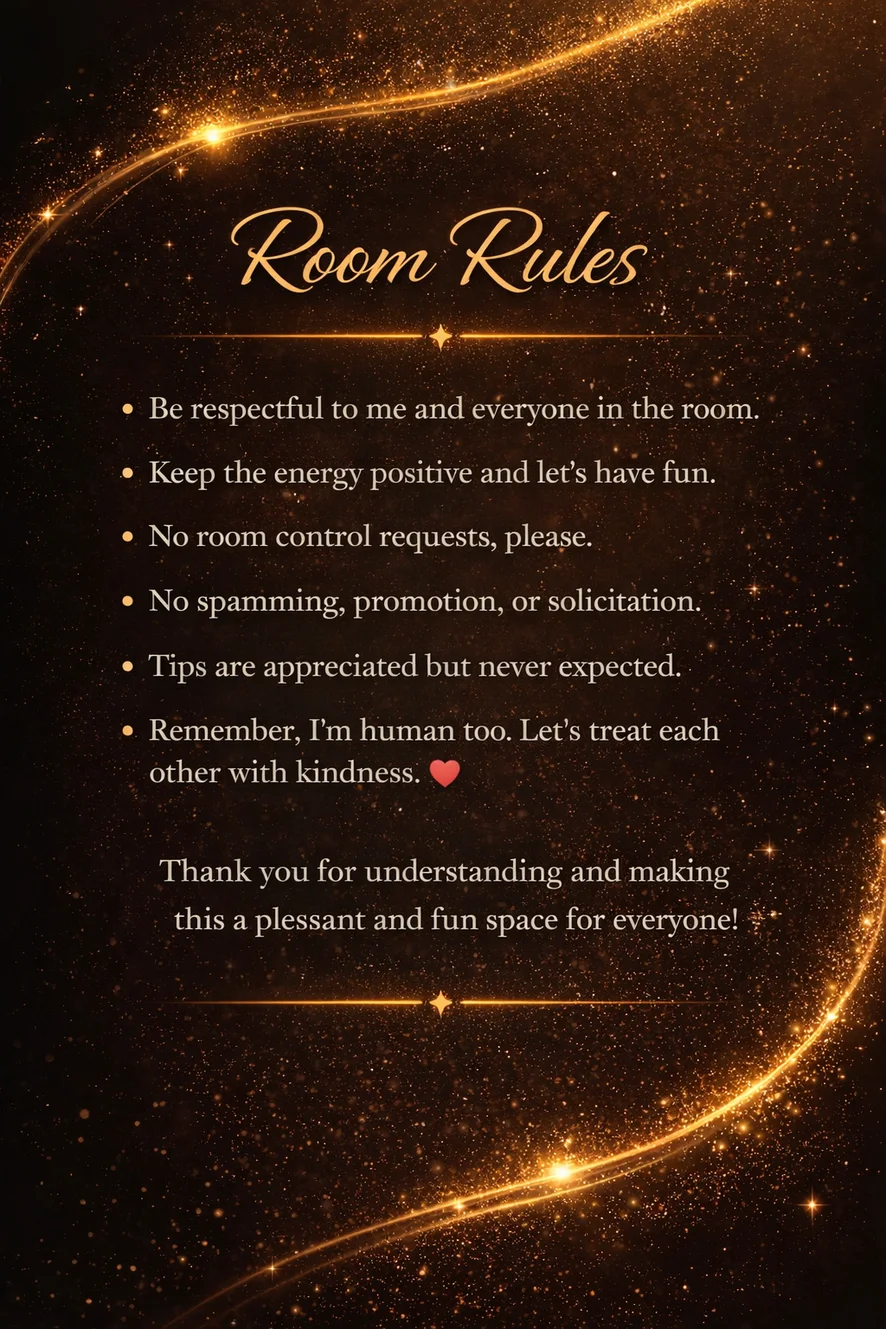 Room Rules

• Be respectful to me and everyone in the room.
• Keep the energy positive and let's have fun.
• No room control requests, please.
• No spamming, promotion, or solicitation.
• Tips are appreciated but never expected.
• Remember, I'm human too. Let's treat each other with kindness. ❤️

Thank you for understanding and making this a plessant and fun space for everyone!